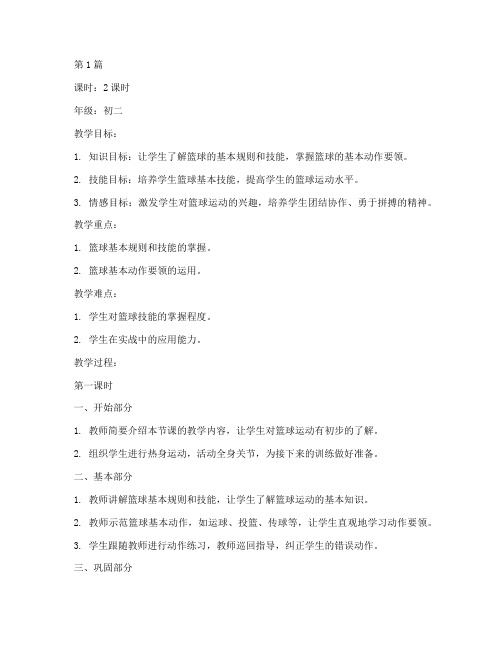 第 1 篇

课时：2 课时

年级：初二

教学目标：

1. 知识目标：让学生了解篮球的基本规则和技能，掌握篮球的基本动作要领。

2. 技能目标：培养学生篮球基本技能，提高学生的篮球运动水平。

3. 情感目标：激发学生对篮球运动的兴趣，培养学生团结协作、勇于拼搏的精神。

教学重点：

1. 篮球基本规则和技能的掌握。

2. 篮球基本动作要领的运用。

教学难点：

1. 学生对篮球技能的掌握程度。

2. 学生在实战中的应用能力。

教学过程：

第一课时

一、开始部分

1. 教师简要介绍本节课的教学内容，让学生对篮球运动有初步的了解。

2. 组织学生进行热身运动，活动全身关节，为接下来的训练做好准备。

二、基本部分

1. 教师讲解篮球基本规则和技能，让学生了解篮球运动的基本知识。

2. 教师示范篮球基本动作，如运球、投篮、传球等，让学生直观地学习动作要领。

3. 学生跟随教师进行动作练习，教师巡回指导，纠正学生的错误动作。

三、巩固部分